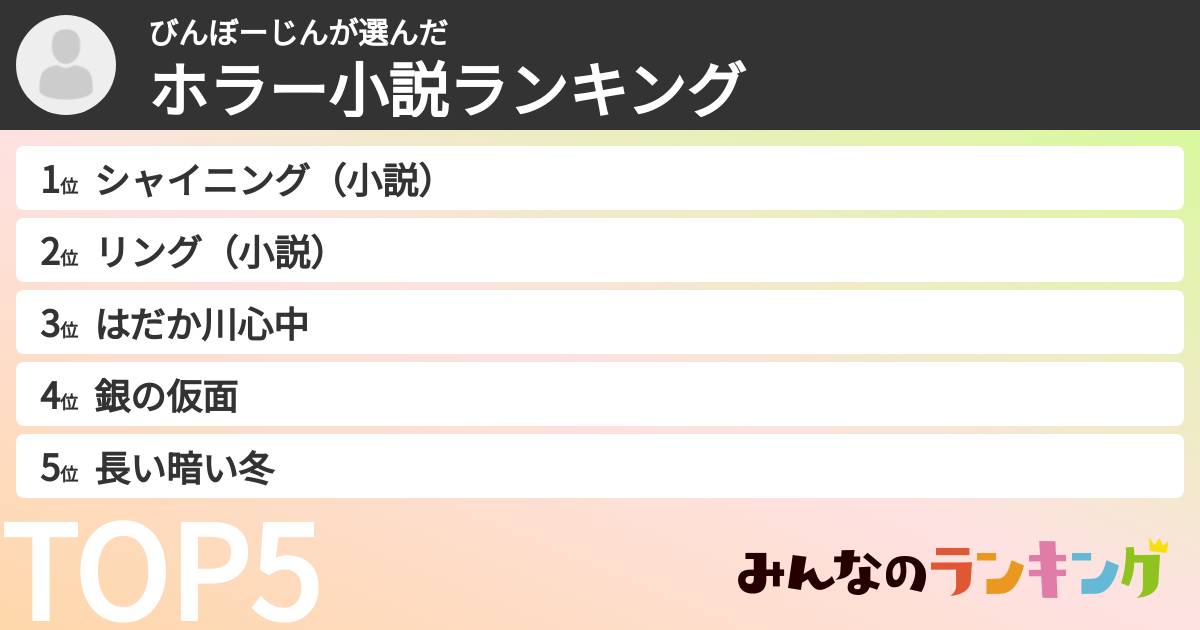 びんぼーじんが選んだ
ホラー小説ランキング

1位 シャイニング（小説）
2位 リング（小説）
3位 はだか川心中
4位 銀の仮面
5位 長い暗い冬

TOP5

みんなのランキング